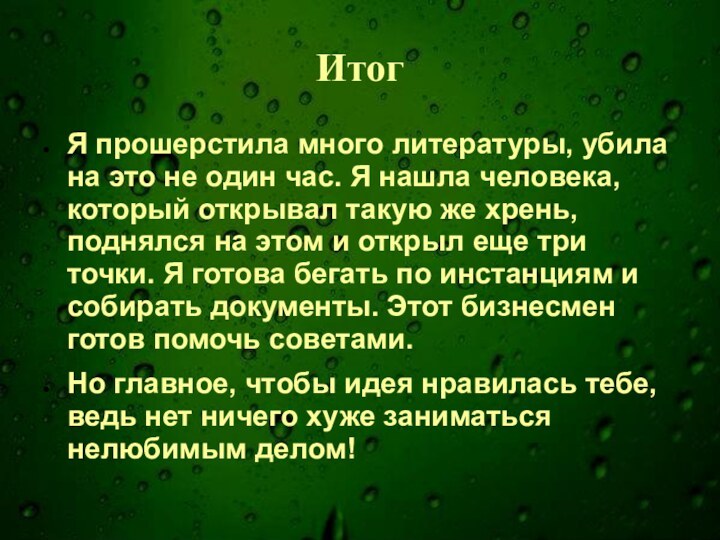 Итог

Я прошерстила много литературы, убила на это не один час. Я нашла человека, который открывал такую же хрень, поднялся на этом и открыл еще три точки. Я готова бегать по инстанциям и собирать документы. Этот бизнесмен готов помочь советами.

Но главное, чтобы идея нравилась тебе, ведь нет ничего хуже заниматься нелюбимым делом!